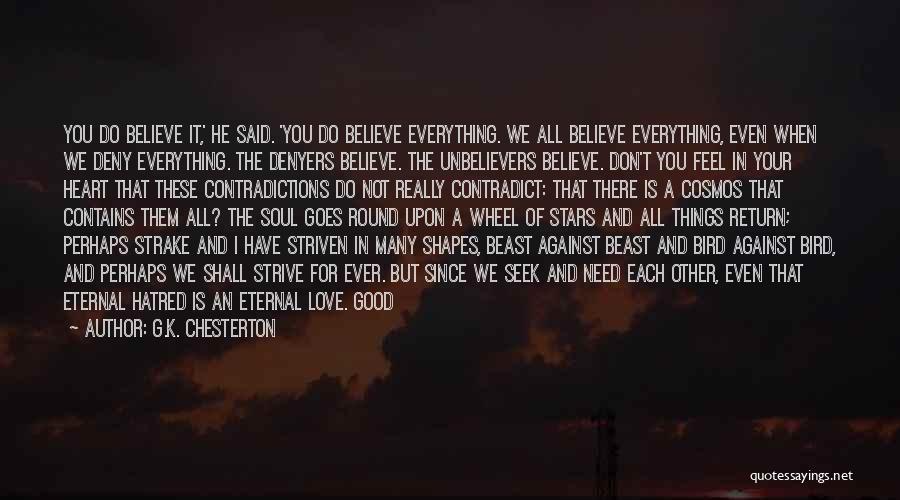 YOU DO BELIEVE IT,' HE SAID. 'YOU DO BELIEVE EVERYTHING. WE ALL BELIEVE EVERYTHING, EVEN WHEN WE DENY EVERYTHING. THE DENYERS BELIEVE. THE UNBELIEVERS BELIEVE. DON'T YOU FEEL IN YOUR HEART THAT THESE CONTRADICTIONS DO NOT REALLY CONTRADICT: THAT THERE IS A COSMOS THAT CONTAINS THEM ALL? THE SOUL GOES ROUND UPON A WHEEL OF STARS AND ALL THINGS RETURN; PERHAPS STRAKE AND I HAVE STRIVEN IN MANY SHAPES, BEAST AGAINST BEAST AND BIRD AGAINST BIRD, AND PERHAPS WE SHALL STRIVE FOR EVER. BUT SINCE WE SEEK AND NEED EACH OTHER, EVEN THAT ETERNAL HATRED IS AN ETERNAL LOVE. GOOD

— AUTHOR: G.K. CHESTERTON

quotessayings.net